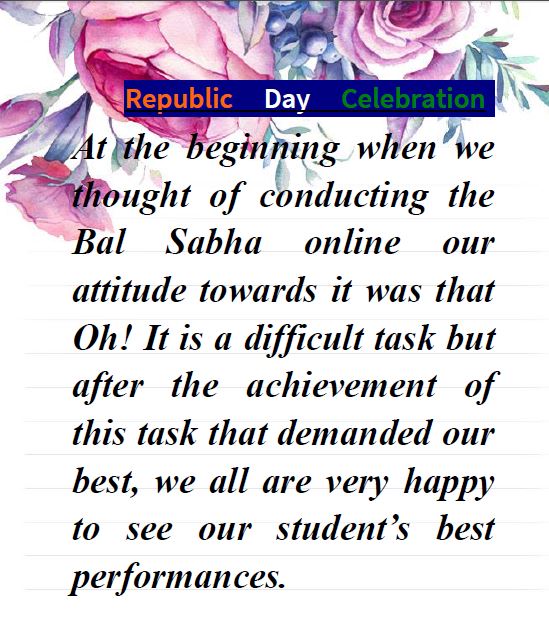 Republic Day Celebration

At the beginning when we thought of conducting the Bal Sabha online our attitude towards it was that Oh! It is a difficult task but after the achievement of this task that demanded our best, we all are very happy to see our student's best performances.